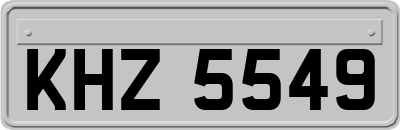 KHZ 5549